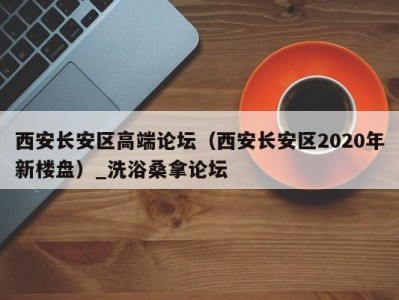 西安长安区高端论坛（西安长安区2020年新楼盘）_洗浴桑拿论坛